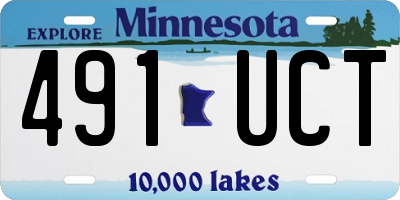 EXPLORE Minnesota

491 UCT

10,000 lakes